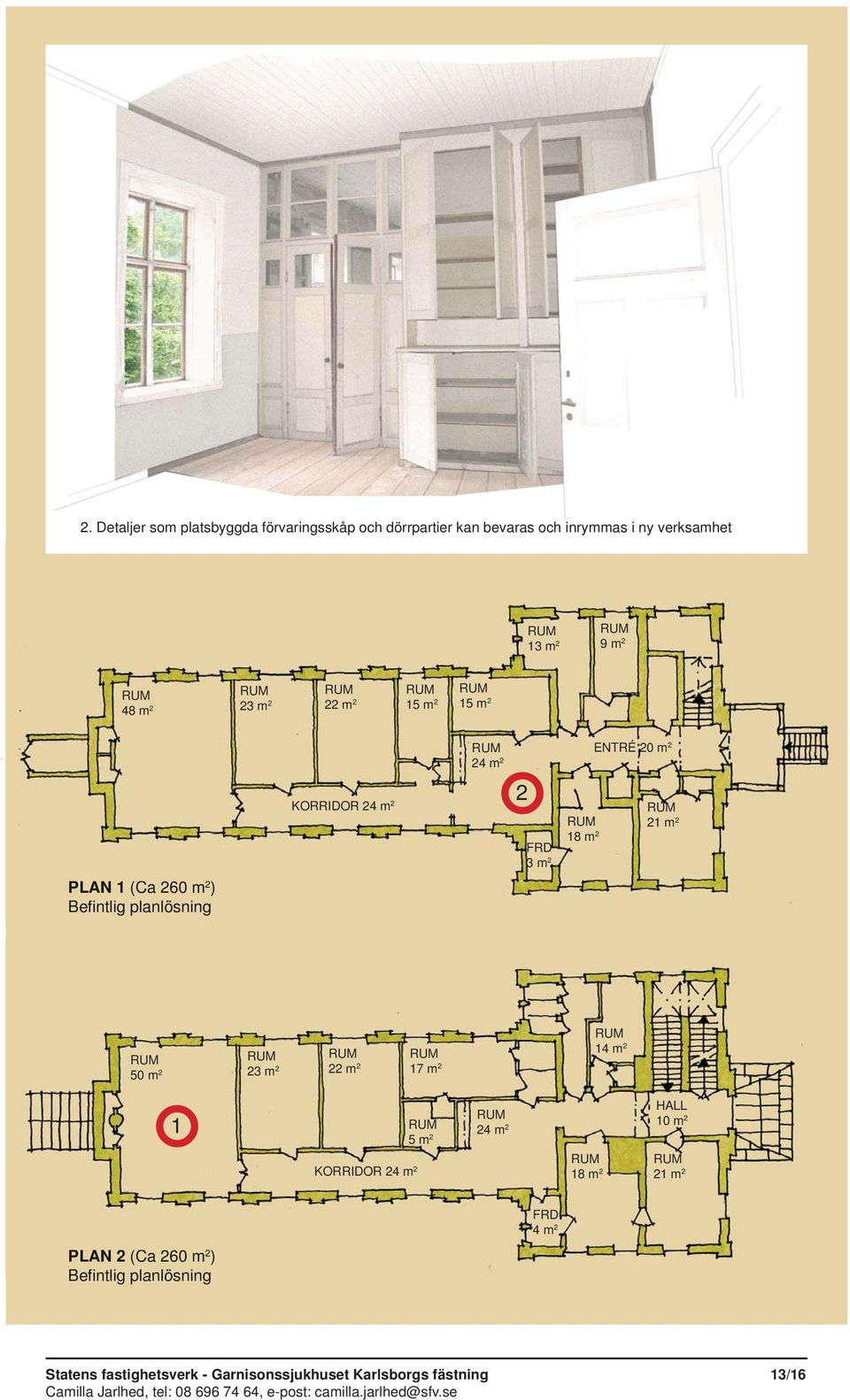 2. Detaljer som platsbyggda förvaringsskåp och dörrpartier kan bevaras och inrymmas i ny verksamhet

RUM 13 m$^2$

RUM 9 m$^2$

RUM 48 m$^2$

RUM 23 m$^2$

RUM 22 m$^2$

RUM 15 m$^2$

RUM 15 m$^2$

RUM 24 m$^2$

ENTRÉ 20 m$^2$

KORRIDOR 24 m$^2$

2

RUM 18 m$^2$

RUM 21 m$^2$

FRD 3 m$^2$

PLAN 1 (Ca 260 m$^2$)
Befintlig planlösning

RUM 50 m$^2$

RUM 23 m$^2$

RUM 22 m$^2$

RUM 17 m$^2$

RUM 14 m$^2$

1

RUM 5 m$^2$

RUM 24 m$^2$

HALL 10 m$^2$

KORRIDOR 24 m$^2$

RUM 18 m$^2$

RUM 21 m$^2$

FRD 4 m$^2$

PLAN 2 (Ca 260 m$^2$)
Befintlig planlösning

Statens fastighetsverk - Garnisonssjukhuset Karlsborgs fästning 13/16
Camilla Jarlhed, tel: 08 696 74 64, e-post: camilla.jarlhed@sfv.se